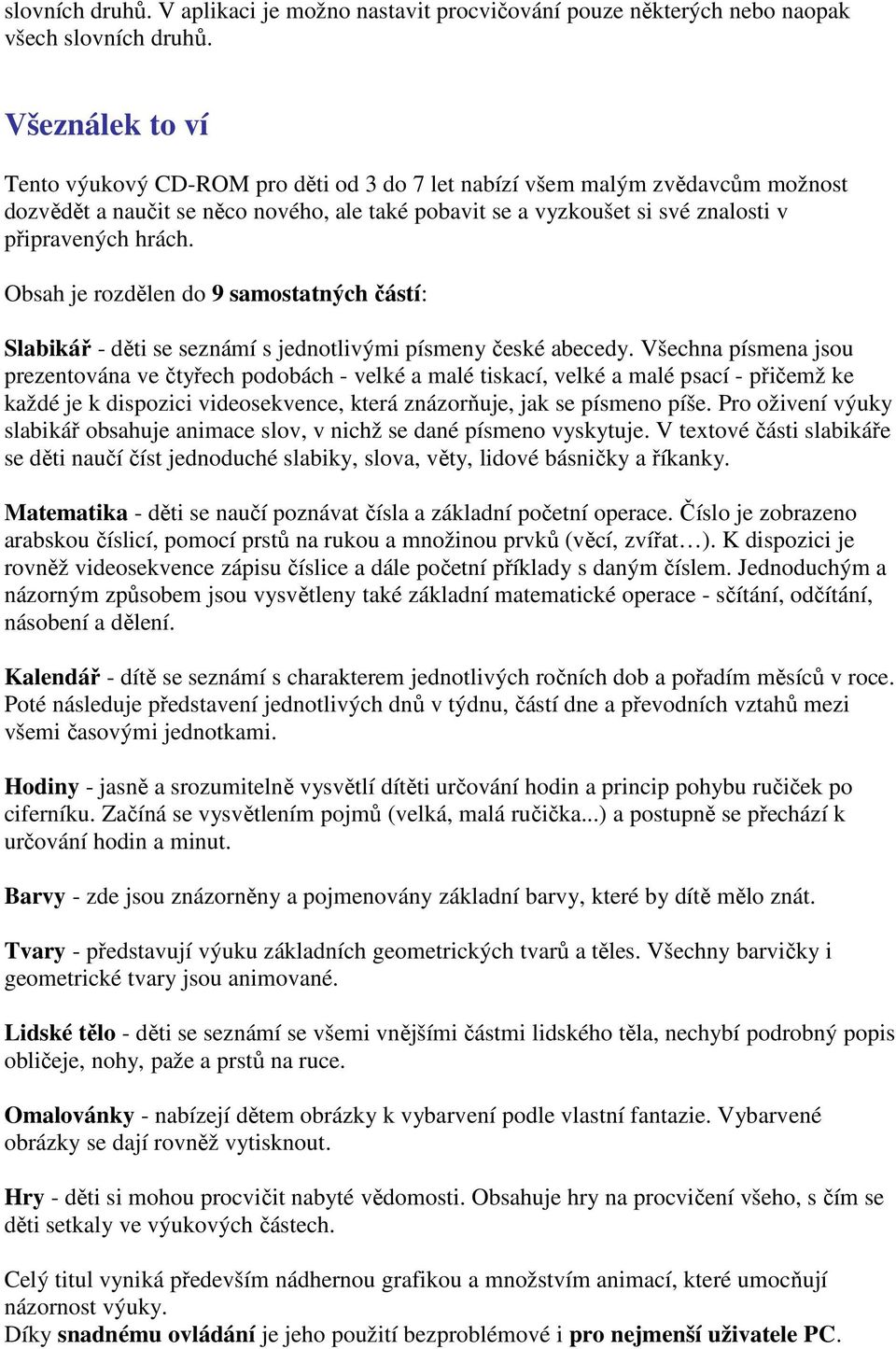 slovních druhů. V aplikaci je možno nastavit procvičování pouze některých nebo naopak všech slovních druhů.

Všeználek to ví

Tento výukový CD-ROM pro děti od 3 do 7 let nabízí všem malým zvědavcům možnost dozvědět a naučit se něco nového, ale také pobavit se a vyzkoušet si své znalosti v připravených hrách.

Obsah je rozdělen do 9 samostatných částí:

Slabikář - děti se seznámí s jednotlivými písmeny české abecedy. Všechna písmena jsou prezentována ve čtyřech podobách - velké a malé tiskací, velké a malé psací - přičemž ke každé je k dispozici videosekvence, která znázorňuje, jak se písmeno píše. Pro oživení výuky slabikář obsahuje animace slov, v nichž se dané písmeno vyskytuje. V textové části slabikáře se děti naučí číst jednoduché slabiky, slova, věty, lidové básničky a říkanky.

Matematika - děti se naučí poznávat čísla a základní početní operace. Číslo je zobrazeno arabskou číslicí, pomocí prstů na rukou a množinou prvků (věcí, zvířat…). K dispozici je rovněž videosekvence zápisu číslice a dále početní příklady s daným číslem. Jednoduchým a názorným způsobem jsou vysvětleny také základní matematické operace - sčítání, odčítání, násobení a dělení.

Kalendář - dítě se seznámí s charakterem jednotlivých ročních dob a pořadím měsíců v roce. Poté následuje představení jednotlivých dnů v týdnu, částí dne a převodních vztahů mezi všemi časovými jednotkami.

Hodiny - jasně a srozumitelně vysvětlí dítěti určování hodin a princip pohybu ručiček po ciferníku. Začíná se vysvětlením pojmů (velká, malá ručička...) a postupně se přechází k určování hodin a minut.

Barvy - zde jsou znázorněny a pojmenovány základní barvy, které by dítě mělo znát.

Tvary - představují výuku základních geometrických tvarů a těles. Všechny barvičky i geometrické tvary jsou animované.

Lidské tělo - děti se seznámí se všemi vnějšími částmi lidského těla, nechybí podrobný popis obličeje, nohy, paže a prstů na ruce.

Omalovánky - nabízejí dětem obrázky k vybarvení podle vlastní fantazie. Vybarvené obrázky se dají rovněž vytisknout.

Hry - děti si mohou procvičit nabyté vědomosti. Obsahuje hry na procvičení všeho, s čím se děti setkaly ve výukových částech.

Celý titul vyniká především nádhernou grafikou a množstvím animací, které umocňují názornost výuky.
Díky snadnému ovládání je jeho použití bezproblémové i pro nejmenší uživatele PC.